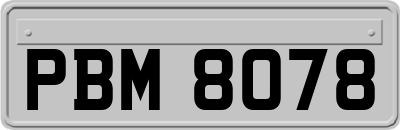 PBM 8078